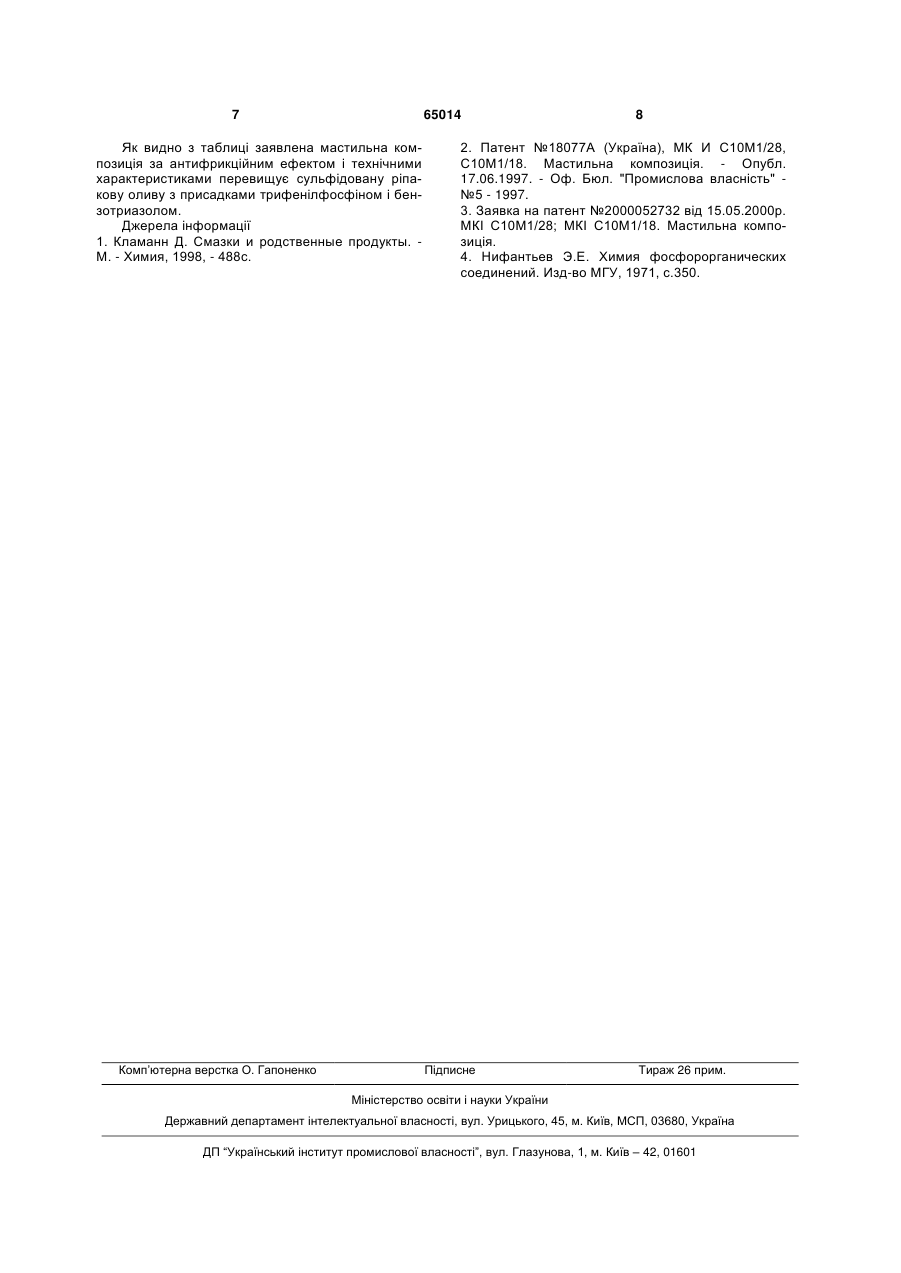 7 65014 8

Як видно з таблиці заявлена мастильна композиція за антифрикційним ефектом і технічними характеристиками перевищує сульфідовану ріпакову оливу з присадками трифенілфосфіном і бензотриазолом.

Джерела інформації
1. Кламанн Д. Смазки и родственные продукты. - М. - Химия, 1998, - 488с.

2. Патент №18077А (Україна), МК И С10М1/28, С10М1/18. Мастильна композиція. - Опубл. 17.06.1997. - Оф. Бюл. "Промислова власність" - №5 - 1997.
3. Заявка на патент №2000052732 від 15.05.2000р. МКІ С10М1/28; МКІ С10М1/18. Мастильна композиція.
4. Нифантьев Э.Е. Химия фосфорорганических соединений. Изд-во МГУ, 1971, с.350.

Комп'ютерна верстка О. Гапоненко    Підписне    Тираж 26 прим.

Міністерство освіти і науки України
Державний департамент інтелектуальної власності, вул. Урицького, 45, м. Київ, МСП, 03680, Україна

ДП "Український інститут промислової власності", вул. Глазунова, 1, м. Київ – 42, 01601